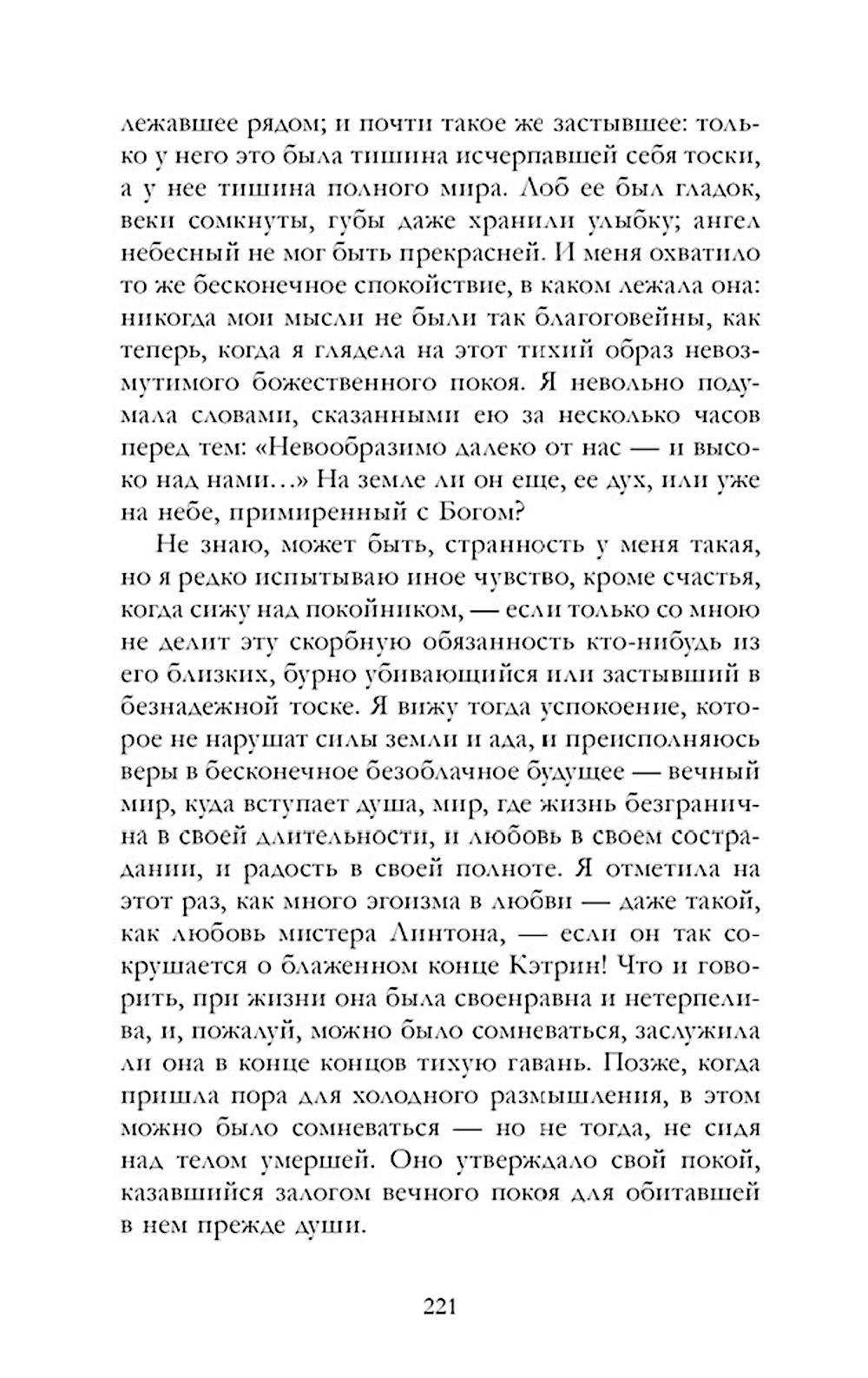 лежавшее рядом; и почти такое же застывшее: только у него это была тишина исчерпавшей себя тоски, а у нее тишина полного мира. Лоб ее был гладок, веки сомкнуты, губы даже хранили улыбку; ангел небесный не мог быть прекрасней. И меня охватило то же бесконечное спокойствие, в каком лежала она: никогда мои мысли не были так благоговейны, как теперь, когда я глядела на этот тихий образ невозмутимого божественного покоя. Я невольно подумала словами, сказанными ею за несколько часов перед тем: «Невообразимо далеко от нас — и высоко над нами…» На земле ли он еще, ее дух, или уже на небе, примиренный с Богом?

Не знаю, может быть, странность у меня такая, но я редко испытываю иное чувство, кроме счастья, когда сижу над покойником, — если только со мною не делит эту скорбную обязанность кто-нибудь из его близких, бурно убивающийся или застывший в безнадежной тоске. Я вижу тогда успокоение, которое не нарушат силы земли и ада, и преисполняюсь веры в бесконечное безоблачное будущее — вечный мир, куда вступает душа, мир, где жизнь безгранична в своей длительности, и любовь в своем сострадании, и радость в своей полноте. Я отметила на этот раз, как много эгоизма в любви — даже такой, как любовь мистера Линтона, — если он так сокрушается о блаженном конце Кэтрин! Что и говорить, при жизни она была своенравна и нетерпелива, и, пожалуй, можно было сомневаться, заслужила ли она в конце концов тихую гавань. Позже, когда пришла пора для холодного размышления, в этом можно было сомневаться — но не тогда, не сидя над телом умершей. Оно утверждало свой покой, казавшийся залогом вечного покоя для обитавшей в нем прежде души.

221